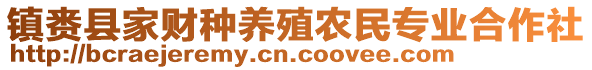 镇赉县家财种养殖农民专业合作社
http://bcraejeremy.cn.coovee.com